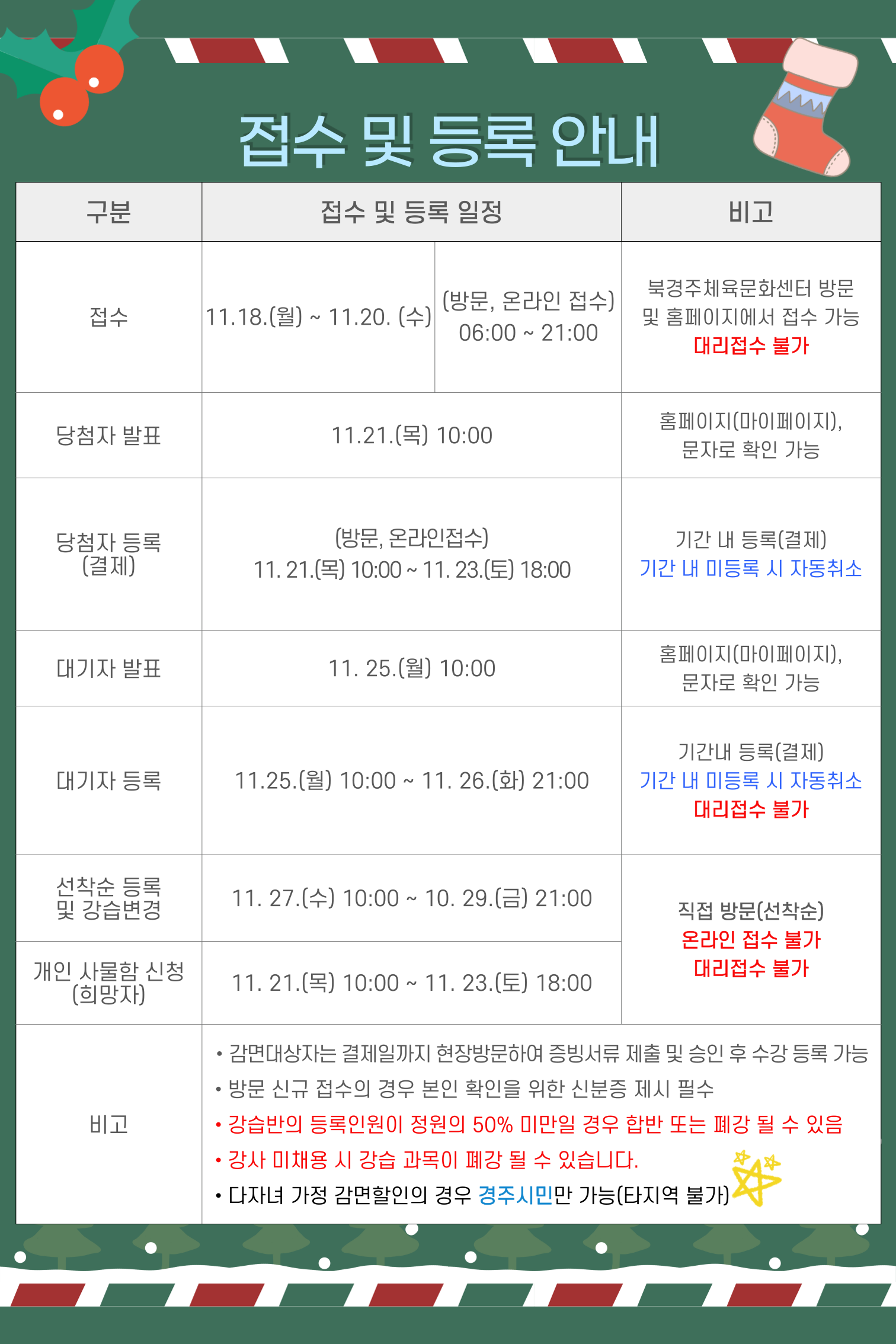 접수 및 등록 안내

| 구분 | 접수 및 등록 일정 | | 비고 |
|---|---|---|---|
| 접수 | 11.18.(월) ~ 11.20. (수) | (방문, 온라인 접수) 06:00 ~ 21:00 | 북경주체육문화센터 방문 및 홈페이지에서 접수 가능 대리접수 불가 |
| 당첨자 발표 | 11.21.(목) 10:00 | | 홈페이지(마이페이지), 문자로 확인 가능 |
| 당첨자 등록 (결제) | (방문, 온라인접수) 11. 21.(목) 10:00 ~ 11. 23.(토) 18:00 | | 기간 내 등록(결제) 기간 내 미등록 시 자동취소 |
| 대기자 발표 | 11. 25.(월) 10:00 | | 홈페이지(마이페이지), 문자로 확인 가능 |
| 대기자 등록 | 11.25.(월) 10:00 ~ 11. 26.(화) 21:00 | | 기간내 등록(결제) 기간 내 미등록 시 자동취소 대리접수 불가 |
| 선착순 등록 및 강습변경 | 11. 27.(수) 10:00 ~ 10. 29.(금) 21:00 | | 직접 방문(선착순) 온라인 접수 불가 대리접수 불가 |
| 개인 사물함 신청 (희망자) | 11. 21.(목) 10:00 ~ 11. 23.(토) 18:00 | | |
| 비고 | • 감면대상자는 결제일까지 현장방문하여 증빙서류 제출 및 승인 후 수강 등록 가능 • 방문 신규 접수의 경우 본인 확인을 위한 신분증 제시 필수 • 강습반의 등록인원이 정원의 50% 미만일 경우 합반 또는 폐강 될 수 있음 • 강사 미채용 시 강습 과목이 폐강 될 수 있습니다. • 다자녀 가정 감면할인의 경우 경주시민만 가능(타지역 불가) | | |